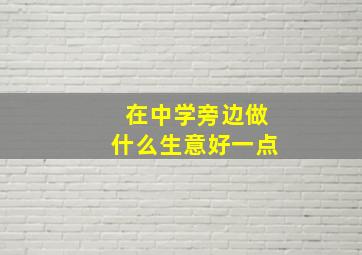 在中学旁边做
什么生意好一点